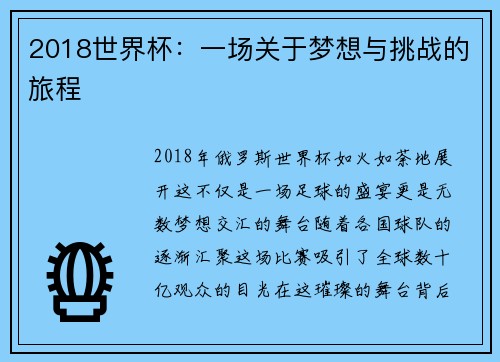 2018世界杯：一场关于梦想与挑战的旅程

2018年俄罗斯世界杯如火如荼地展开这不仅是一场足球的盛宴更是无数梦想交汇的舞台随着各国球队的逐渐汇聚这场比赛吸引了全球数十亿观众的目光在这璀璨的舞台背后